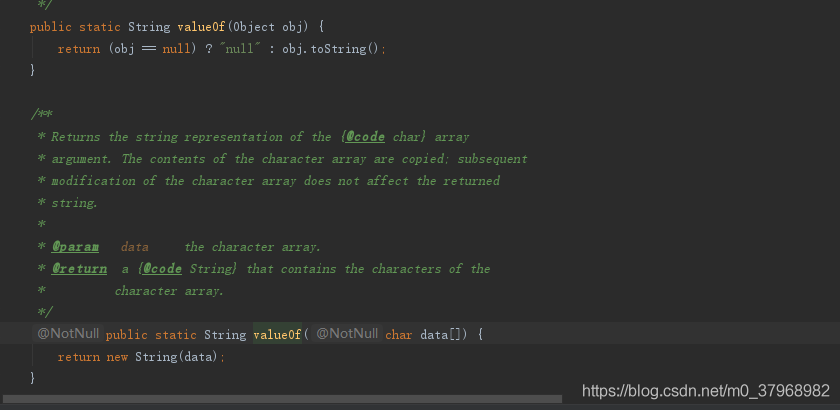 */
public static String valueOf(Object obj) {
    return (obj == null) ? "null" : obj.toString();
}

/**
 * Returns the string representation of the {@code char} array
 * argument. The contents of the character array are copied; subsequent
 * modification of the character array does not affect the returned
 * string.
 *
 * @param   data     the character array.
 * @return  a {@code String} that contains the characters of the
 *          character array.
 */
@NotNull public static String valueOf( @NotNull char data[]) {
    return new String(data);
}

https://blog.csdn.net/m0_37968982